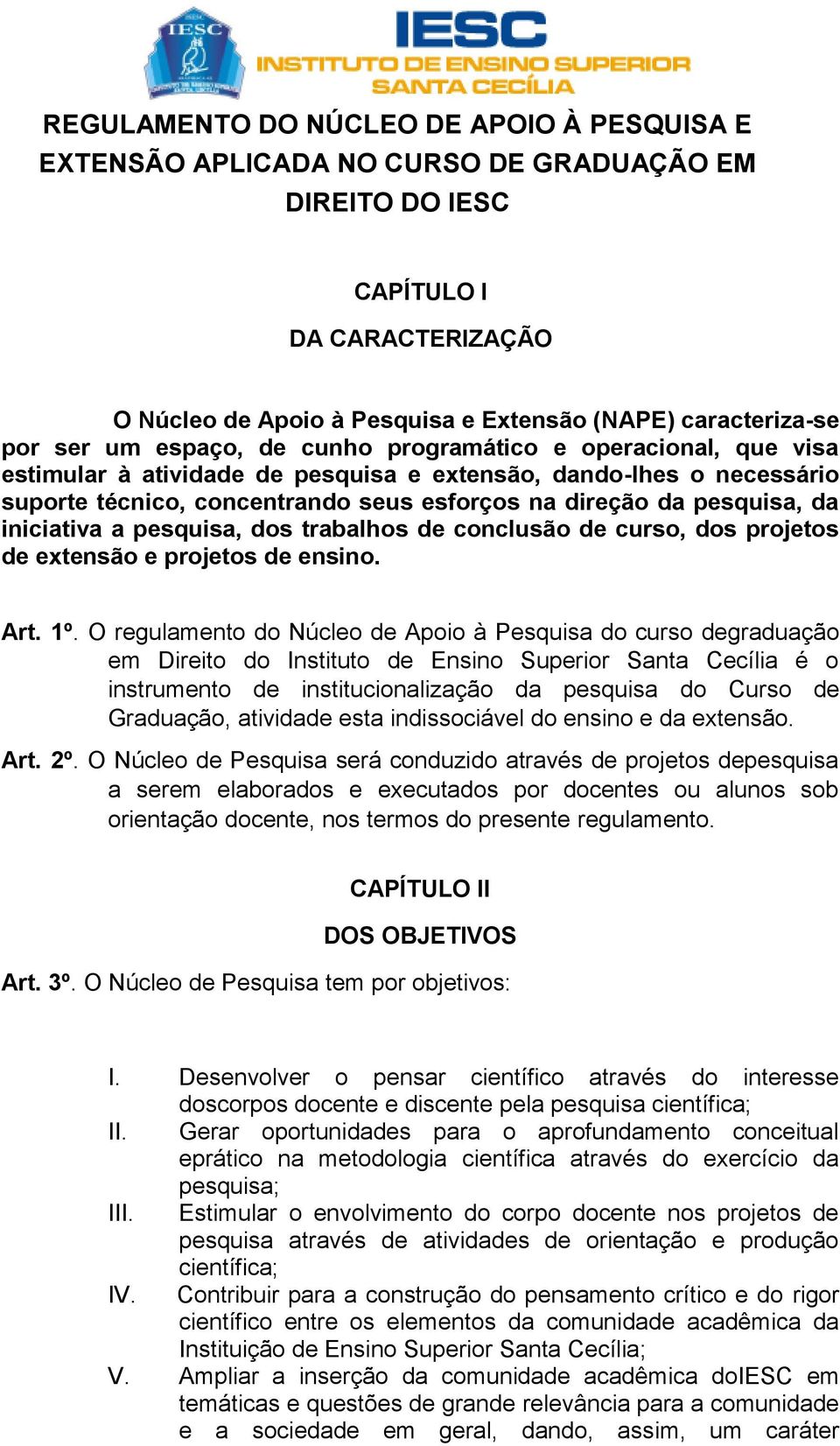 IESC

IESC
INSTITUTO DE ENSINO SUPERIOR
SANTA CECÍLIA

REGULAMENTO DO NÚCLEO DE APOIO À PESQUISA E EXTENSÃO APLICADA NO CURSO DE GRADUAÇÃO EM DIREITO DO IESC

CAPÍTULO I

DA CARACTERIZAÇÃO

O Núcleo de Apoio à Pesquisa e Extensão (NAPE) caracteriza-se por ser um espaço, de cunho programático e operacional, que visa estimular à atividade de pesquisa e extensão, dando-lhes o necessário suporte técnico, concentrando seus esforços na direção da pesquisa, da iniciativa a pesquisa, dos trabalhos de conclusão de curso, dos projetos de extensão e projetos de ensino.

Art. 1º. O regulamento do Núcleo de Apoio à Pesquisa do curso degraduação em Direito do Instituto de Ensino Superior Santa Cecília é o instrumento de institucionalização da pesquisa do Curso de Graduação, atividade esta indissociável do ensino e da extensão.

Art. 2º. O Núcleo de Pesquisa será conduzido através de projetos depesquisa a serem elaborados e executados por docentes ou alunos sob orientação docente, nos termos do presente regulamento.

CAPÍTULO II

DOS OBJETIVOS

Art. 3º. O Núcleo de Pesquisa tem por objetivos:

I. Desenvolver o pensar científico através do interesse doscorpos docente e discente pela pesquisa científica;
II. Gerar oportunidades para o aprofundamento conceitual eprático na metodologia científica através do exercício da pesquisa;
III. Estimular o envolvimento do corpo docente nos projetos de pesquisa através de atividades de orientação e produção científica;
IV. Contribuir para a construção do pensamento crítico e do rigor científico entre os elementos da comunidade acadêmica da Instituição de Ensino Superior Santa Cecília;
V. Ampliar a inserção da comunidade acadêmica doIESC em temáticas e questões de grande relevância para a comunidade e a sociedade em geral, dando, assim, um caráter